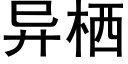 异栖